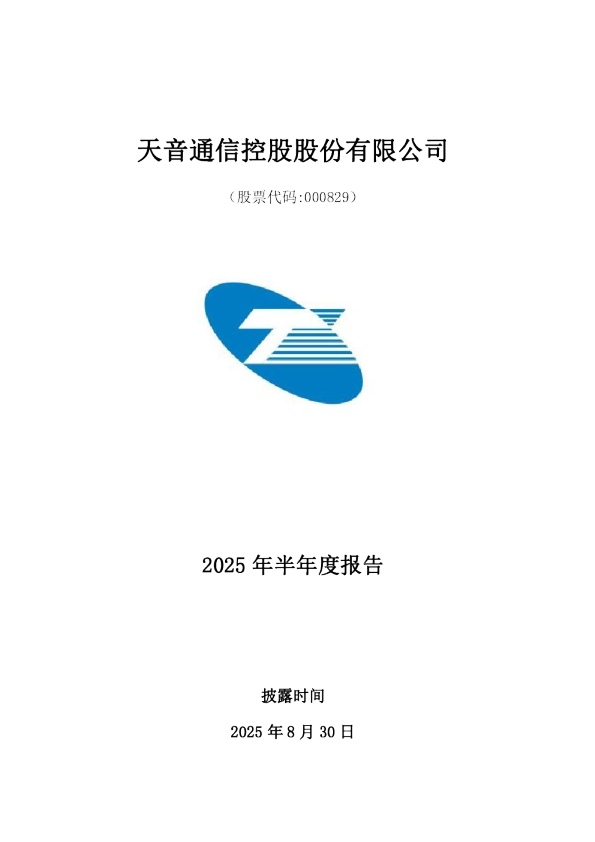 天音通信控股股份有限公司

（股票代码:000829）

2025 年半年度报告

披露时间

2025 年 8 月 30 日